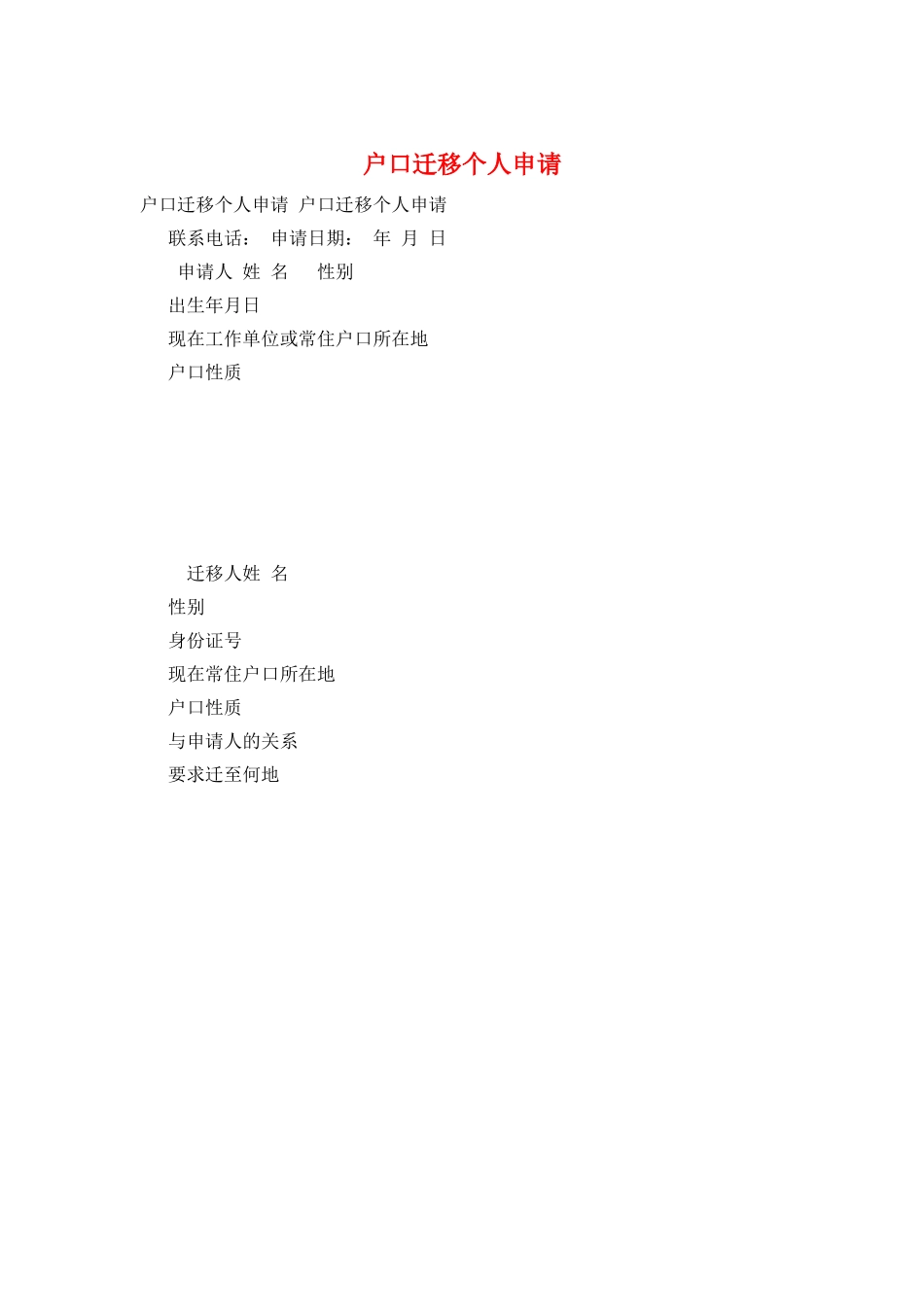 户口迁移个人申请

户口迁移个人申请 户口迁移个人申请

联系电话： 申请日期： 年 月 日

申请人 姓 名 性别

出生年月日

现在工作单位或常住户口所在地

户口性质

迁移人姓 名

性别

身份证号

现在常住户口所在地

户口性质

与申请人的关系

要求迁至何地